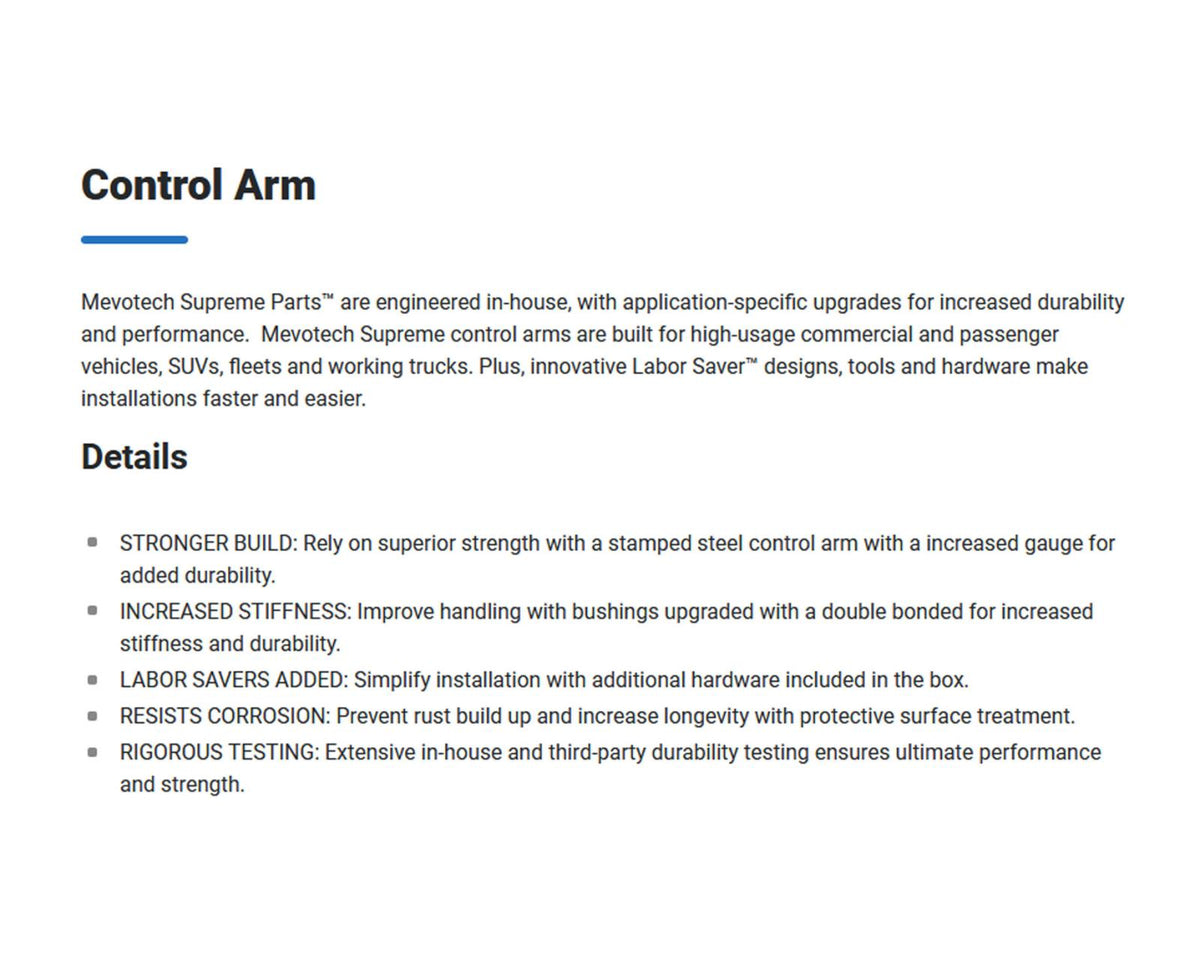 Control Arm

Mevotech Supreme Parts™ are engineered in-house, with application-specific upgrades for increased durability and performance.  Mevotech Supreme control arms are built for high-usage commercial and passenger vehicles, SUVs, fleets and working trucks. Plus, innovative Labor Saver™ designs, tools and hardware make installations faster and easier.

Details

- STRONGER BUILD: Rely on superior strength with a stamped steel control arm with a increased gauge for added durability.
- INCREASED STIFFNESS: Improve handling with bushings upgraded with a double bonded for increased stiffness and durability.
- LABOR SAVERS ADDED: Simplify installation with additional hardware included in the box.
- RESISTS CORROSION: Prevent rust build up and increase longevity with protective surface treatment.
- RIGOROUS TESTING: Extensive in-house and third-party durability testing ensures ultimate performance and strength.